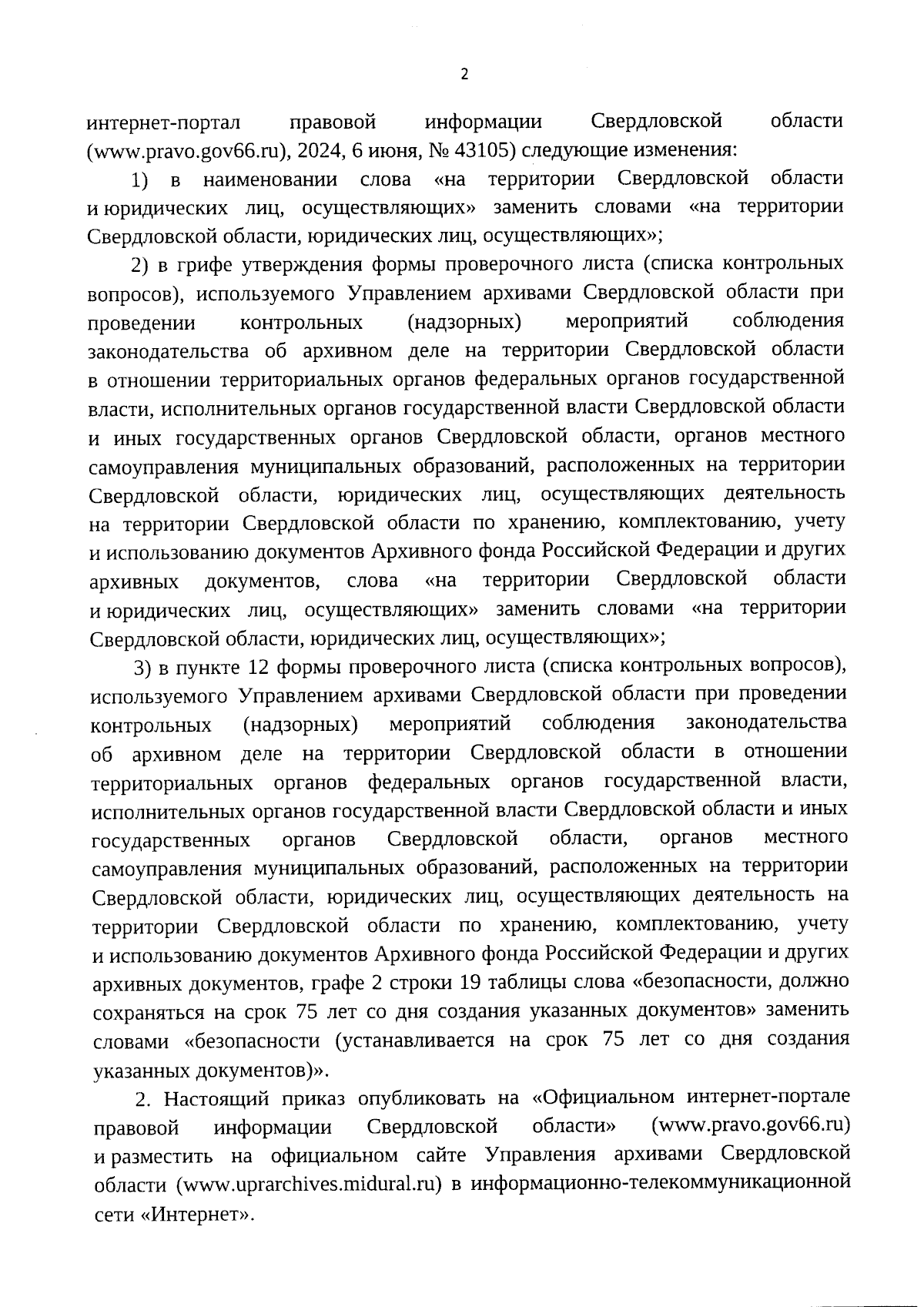 2

интернет-портал правовой информации Свердловской области (www.pravo.gov66.ru), 2024, 6 июня, № 43105) следующие изменения:

1) в наименовании слова «на территории Свердловской области и юридических лиц, осуществляющих» заменить словами «на территории Свердловской области, юридических лиц, осуществляющих»;

2) в грифе утверждения формы проверочного листа (списка контрольных вопросов), используемого Управлением архивами Свердловской области при проведении контрольных (надзорных) мероприятий соблюдения законодательства об архивном деле на территории Свердловской области в отношении территориальных органов федеральных органов государственной власти, исполнительных органов государственной власти Свердловской области и иных государственных органов Свердловской области, органов местного самоуправления муниципальных образований, расположенных на территории Свердловской области, юридических лиц, осуществляющих деятельность на территории Свердловской области по хранению, комплектованию, учету и использованию документов Архивного фонда Российской Федерации и других архивных документов, слова «на территории Свердловской области и юридических лиц, осуществляющих» заменить словами «на территории Свердловской области, юридических лиц, осуществляющих»;

3) в пункте 12 формы проверочного листа (списка контрольных вопросов), используемого Управлением архивами Свердловской области при проведении контрольных (надзорных) мероприятий соблюдения законодательства об архивном деле на территории Свердловской области в отношении территориальных органов федеральных органов государственной власти, исполнительных органов государственной власти Свердловской области и иных государственных органов Свердловской области, органов местного самоуправления муниципальных образований, расположенных на территории Свердловской области, юридических лиц, осуществляющих деятельность на территории Свердловской области по хранению, комплектованию, учету и использованию документов Архивного фонда Российской Федерации и других архивных документов, графе 2 строки 19 таблицы слова «безопасности, должно сохраняться на срок 75 лет со дня создания указанных документов» заменить словами «безопасности (устанавливается на срок 75 лет со дня создания указанных документов)».

2. Настоящий приказ опубликовать на «Официальном интернет-портале правовой информации Свердловской области» (www.pravo.gov66.ru) и разместить на официальном сайте Управления архивами Свердловской области (www.uprarchives.midural.ru) в информационно-телекоммуникационной сети «Интернет».